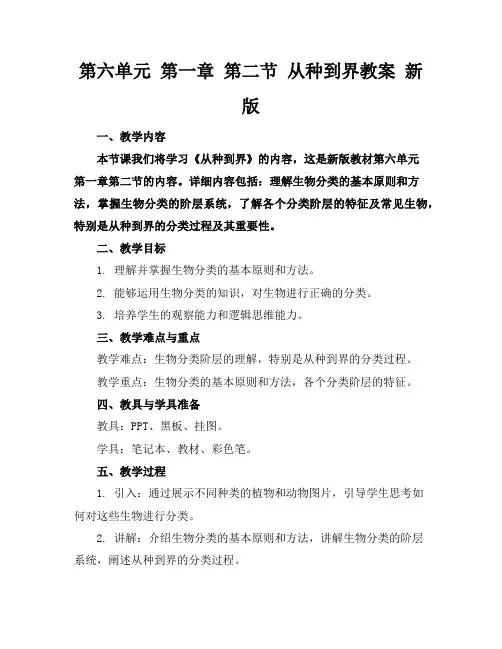 第六单元 第一章 第二节 从种到界教案 新版

一、教学内容

本节课我们将学习《从种到界》的内容，这是新版教材第六单元第一章第二节的内容。详细内容包括：理解生物分类的基本原则和方法，掌握生物分类的阶层系统，了解各个分类阶层的特征及常见生物，特别是从种到界的分类过程及其重要性。

二、教学目标

1. 理解并掌握生物分类的基本原则和方法。

2. 能够运用生物分类的知识，对生物进行正确的分类。

3. 培养学生的观察能力和逻辑思维能力。

三、教学难点与重点

教学难点：生物分类阶层的理解，特别是从种到界的分类过程。

教学重点：生物分类的基本原则和方法，各个分类阶层的特征。

四、教具与学具准备

教具：PPT、黑板、挂图。

学具：笔记本、教材、彩色笔。

五、教学过程

1. 引入：通过展示不同种类的植物和动物图片，引导学生思考如何对这些生物进行分类。

2. 讲解：介绍生物分类的基本原则和方法，讲解生物分类的阶层系统，阐述从种到界的分类过程。